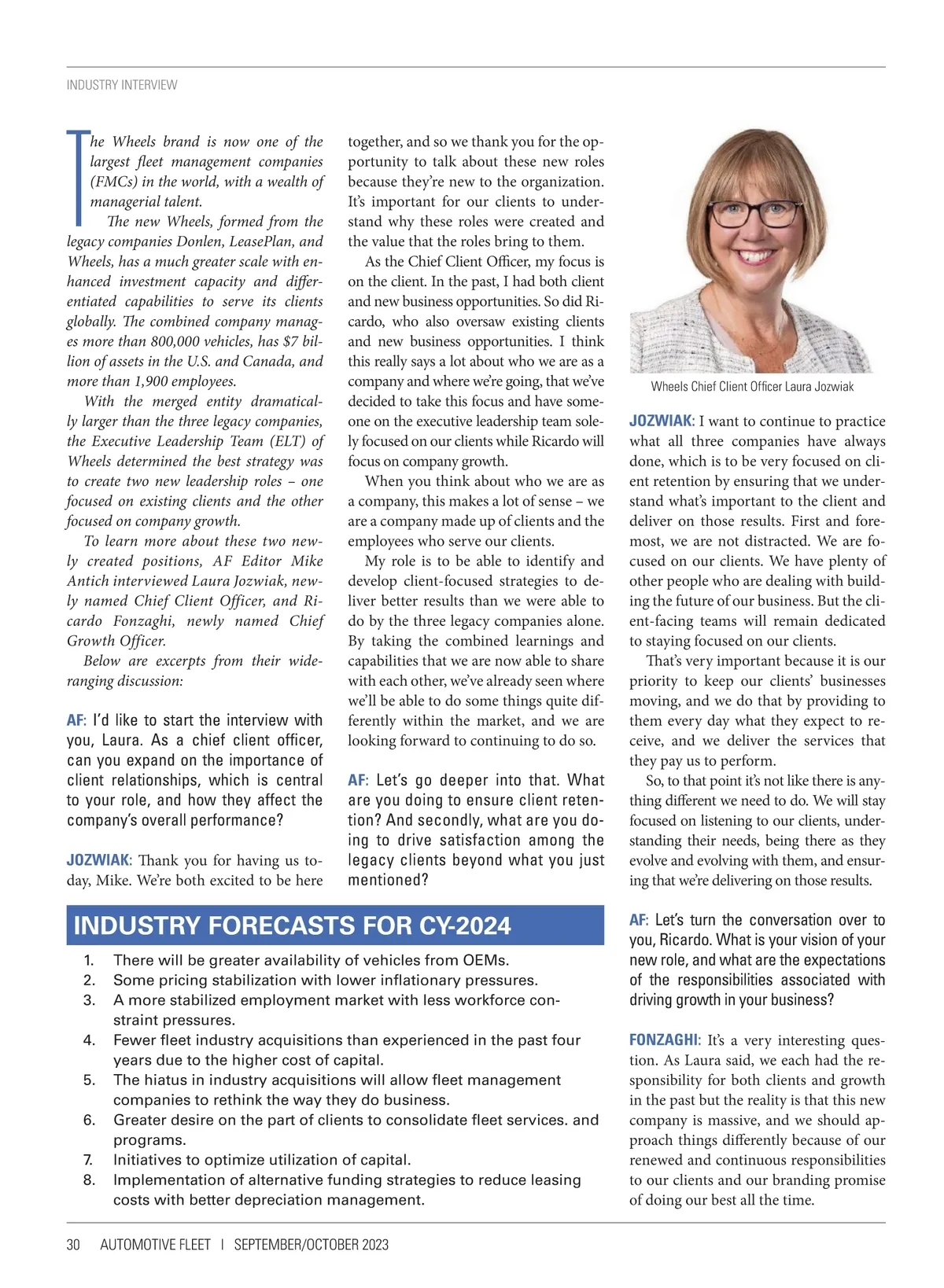 INDUSTRY INTERVIEW

The Wheels brand is now one of the largest fleet management companies (FMCs) in the world, with a wealth of managerial talent.

The new Wheels, formed from the legacy companies Donlen, LeasePlan, and Wheels, has a much greater scale with enhanced investment capacity and differentiated capabilities to serve its clients globally. The combined company manages more than 800,000 vehicles, has $7 billion of assets in the U.S. and Canada, and more than 1,900 employees.

With the merged entity dramatically larger than the three legacy companies, the Executive Leadership Team (ELT) of Wheels determined the best strategy was to create two new leadership roles – one focused on existing clients and the other focused on company growth.

To learn more about these two newly created positions, AF Editor Mike Antich interviewed Laura Jozwiak, newly named Chief Client Officer, and Ricardo Fonzaghi, newly named Chief Growth Officer.

Below are excerpts from their wide-ranging discussion:

AF: I'd like to start the interview with you, Laura. As a chief client officer, can you expand on the importance of client relationships, which is central to your role, and how they affect the company's overall performance?

JOZWIAK: Thank you for having us today, Mike. We're both excited to be here together, and so we thank you for the opportunity to talk about these new roles because they're new to the organization. It's important for our clients to understand why these roles were created and the value that the roles bring to them.

As the Chief Client Officer, my focus is on the client. In the past, I had both client and new business opportunities. So did Ricardo, who also oversaw existing clients and new business opportunities. I think this really says a lot about who we are as a company and where we're going, that we've decided to take this focus and have someone on the executive leadership team solely focused on our clients while Ricardo will focus on company growth.

When you think about who we are as a company, this makes a lot of sense – we are a company made up of clients and the employees who serve our clients.

My role is to be able to identify and develop client-focused strategies to deliver better results than we were able to do by the three legacy companies alone. By taking the combined learnings and capabilities that we are now able to share with each other, we've already seen where we'll be able to do some things quite differently within the market, and we are looking forward to continuing to do so.

AF: Let's go deeper into that. What are you doing to ensure client retention? And secondly, what are you doing to drive satisfaction among the legacy clients beyond what you just mentioned?

Wheels Chief Client Officer Laura Jozwiak

JOZWIAK: I want to continue to practice what all three companies have always done, which is to be very focused on client retention by ensuring that we understand what's important to the client and deliver on those results. First and foremost, we are not distracted. We are focused on our clients. We have plenty of other people who are dealing with building the future of our business. But the client-facing teams will remain dedicated to staying focused on our clients.

That's very important because it is our priority to keep our clients' businesses moving, and we do that by providing to them every day what they expect to receive, and we deliver the services that they pay us to perform.

So, to that point it's not like there is anything different we need to do. We will stay focused on listening to our clients, understanding their needs, being there as they evolve and evolving with them, and ensuring that we're delivering on those results.

AF: Let's turn the conversation over to you, Ricardo. What is your vision of your new role, and what are the expectations of the responsibilities associated with driving growth in your business?

FONZAGHI: It's a very interesting question. As Laura said, we each had the responsibility for both clients and growth in the past but the reality is that this new company is massive, and we should approach things differently because of our renewed and continuous responsibilities to our clients and our branding promise of doing our best all the time.

INDUSTRY FORECASTS FOR CY-2024

1. There will be greater availability of vehicles from OEMs.
2. Some pricing stabilization with lower inflationary pressures.
3. A more stabilized employment market with less workforce constraint pressures.
4. Fewer fleet industry acquisitions than experienced in the past four years due to the higher cost of capital.
5. The hiatus in industry acquisitions will allow fleet management companies to rethink the way they do business.
6. Greater desire on the part of clients to consolidate fleet services. and programs.
7. Initiatives to optimize utilization of capital.
8. Implementation of alternative funding strategies to reduce leasing costs with better depreciation management.

30 AUTOMOTIVE FLEET | SEPTEMBER/OCTOBER 2023